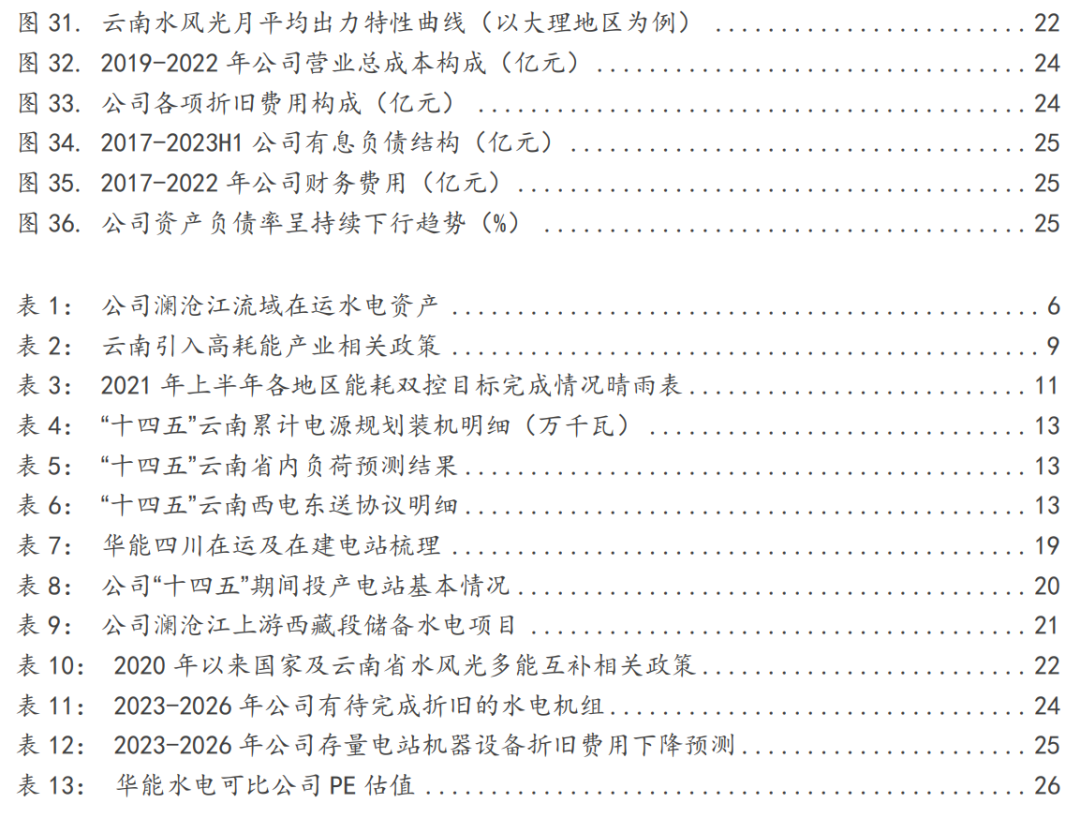 图31. 云南水风光月平均出力特性曲线（以大理地区为例） 22
图32. 2019-2022年公司营业总成本构成（亿元） 24
图33. 公司各项折旧费用构成（亿元） 24
图34. 2017-2023H1公司有息负债结构（亿元） 25
图35. 2017-2022年公司财务费用（亿元） 25
图36. 公司资产负债率呈持续下行趋势（%） 25

表1: 公司澜沧江流域在运水电资产 6
表2: 云南引入高耗能产业相关政策 9
表3: 2021年上半年各地区能耗双控目标完成情况晴雨表 11
表4: “十四五”云南累计电源规划装机明细（万千瓦） 13
表5: “十四五”云南省内负荷预测结果 13
表6: “十四五”云南西电东送协议明细 13
表7: 华能四川在运及在建电站梳理 19
表8: 公司“十四五”期间投产电站基本情况 20
表9: 公司澜沧江上游西藏段储备水电项目 21
表10: 2020年以来国家及云南省水风光多能互补相关政策 22
表11: 2023-2026年公司有待完成折旧的水电机组 24
表12: 2023-2026年公司存量电站机器设备折旧费用下降预测 25
表13: 华能水电可比公司PE估值 26